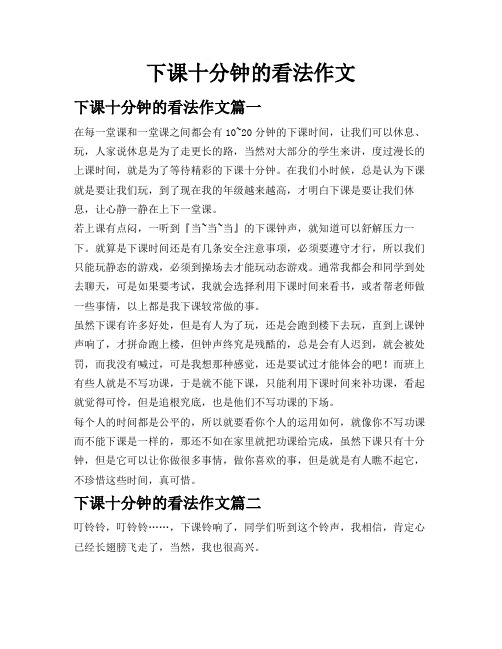 下课十分钟的看法作文

下课十分钟的看法作文篇一

在每一堂课和一堂课之间都会有 10~20 分钟的下课时间，让我们可以休息、玩，人家说休息是为了走更长的路，当然对大部分的学生来讲，度过漫长的上课时间，就是为了等待精彩的下课十分钟。在我们小时候，总是认为下课就是要让我们玩，到了现在我的年级越来越高，才明白下课是要让我们休息，让心静一静在上下一堂课。

若上课有点闷，一听到『当~当~当』的下课钟声，就知道可以舒解压力一下。就算是下课时间还是有几条安全注意事项，必须要遵守才行，所以我们只能玩静态的游戏，必须到操场去才能玩动态游戏。通常我都会和同学到处去聊天，可是如果要考试，我就会选择利用下课时间来看书，或者帮老师做一些事情，以上都是我下课较常做的事。

虽然下课有许多好处，但是有人为了玩，还是会跑到楼下去玩，直到上课钟声响了，才拼命跑上楼，但钟声终究是残酷的，总是会有人迟到，就会被处罚，而我没有喊过，可是我想那种感觉，还是要试过才能体会的吧！而班上有些人就是不写功课，于是就不能下课，只能利用下课时间来补功课，看起就觉得可怜，但是追根究底，也是他们不写功课的下场。

每个人的时间都是公平的，所以就要看你个人的运用如何，就像你不写功课而不能下课是一样的，那还不如在家里就把功课给完成，虽然下课只有十分钟，但是它可以让你做很多事情，做你喜欢的事，但是就是有人瞧不起它，不珍惜这些时间，真可惜。

下课十分钟的看法作文篇二

叮铃铃，叮铃铃……，下课铃响了，同学们听到这个铃声，我相信，肯定心已经长翅膀飞走了，当然，我也很高兴。